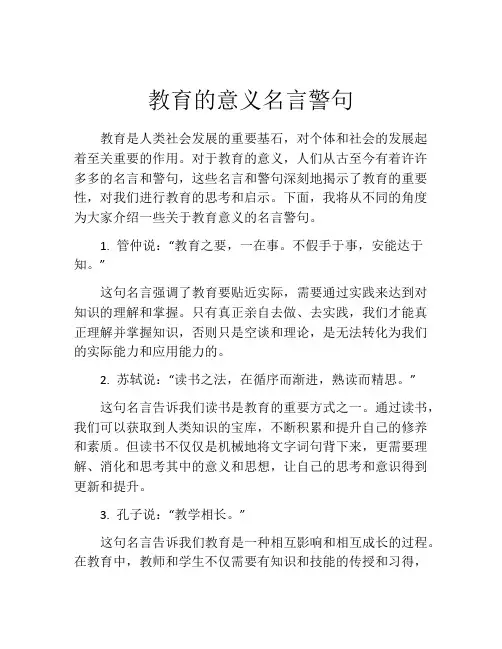 教育的意义名言警句

教育是人类社会发展的重要基石，对个体和社会的发展起着至关重要的作用。对于教育的意义，人们从古至今有着许许多多的名言和警句，这些名言和警句深刻地揭示了教育的重要性，对我们进行教育的思考和启示。下面，我将从不同的角度为大家介绍一些关于教育意义的名言警句。

1. 管仲说：“教育之要，一在事。不假手于事，安能达于知。”

这句名言强调了教育要贴近实际，需要通过实践来达到对知识的理解和掌握。只有真正亲自去做、去实践，我们才能真正理解并掌握知识，否则只是空谈和理论，是无法转化为我们的实际能力和应用能力的。

2. 苏轼说：“读书之法，在循序而渐进，熟读而精思。”

这句名言告诉我们读书是教育的重要方式之一。通过读书，我们可以获取到人类知识的宝库，不断积累和提升自己的修养和素质。但读书不仅仅是机械地将文字词句背下来，更需要理解、消化和思考其中的意义和思想，让自己的思考和意识得到更新和提升。

3. 孔子说：“教学相长。”

这句名言告诉我们教育是一种相互影响和相互成长的过程。在教育中，教师和学生不仅需要有知识和技能的传授和习得，